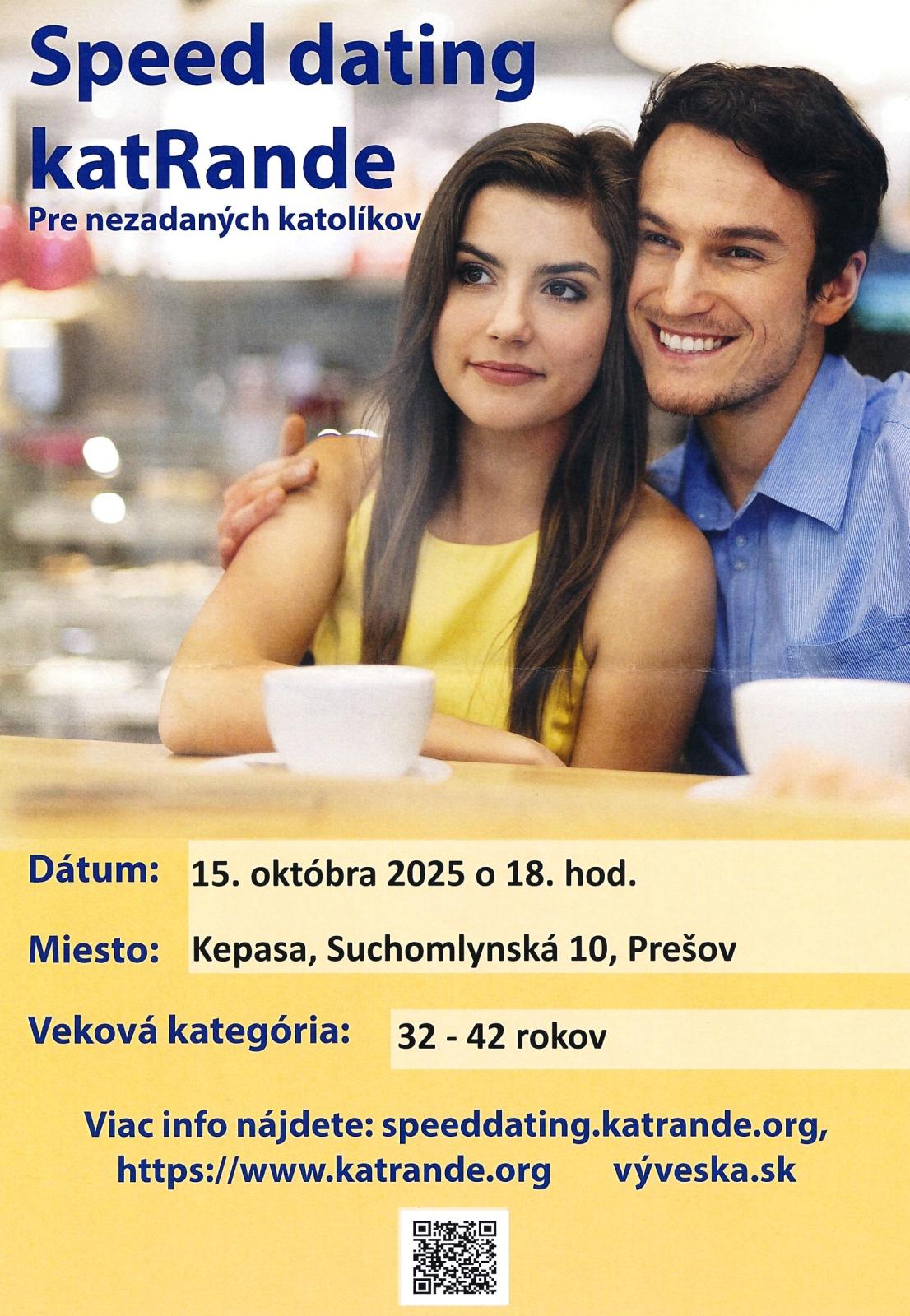 Speed dating katRande

Pre nezadaných katolíkov

Dátum: 15. októbra 2025 o 18. hod.

Miesto: Kepasa, Suchomlynská 10, Prešov

Veková kategória: 32 - 42 rokov

Viac info nájdete: speeddating.katrande.org, https://www.katrande.org výveska.sk